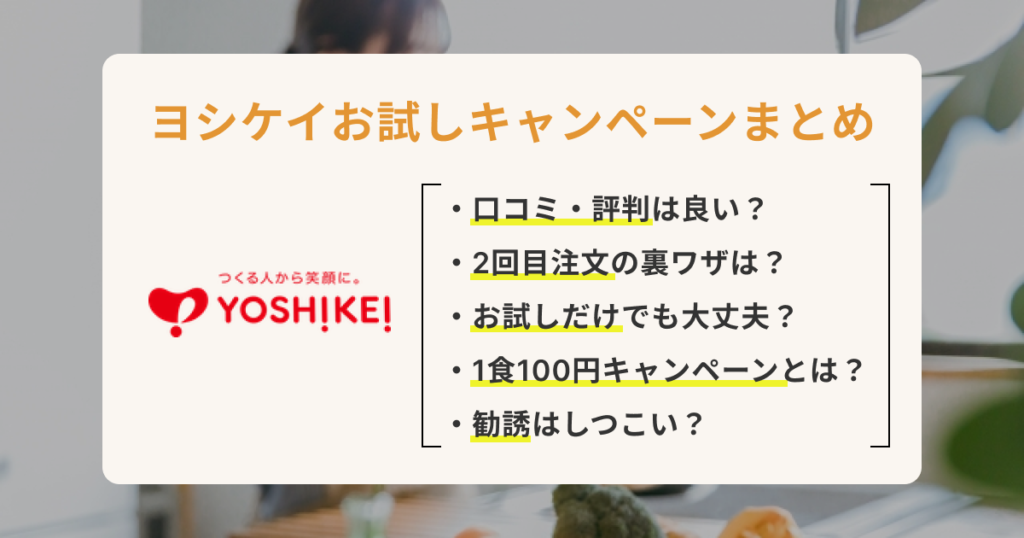 ヨシケイお試しキャンペーンまとめ

つくる人から笑顔に。
YOSHIKEI

・口コミ・評判は良い？
・2回目注文の裏ワザは？
・お試しだけでも大丈夫？
・1食100円キャンペーンとは？
・勧誘はしつこい？